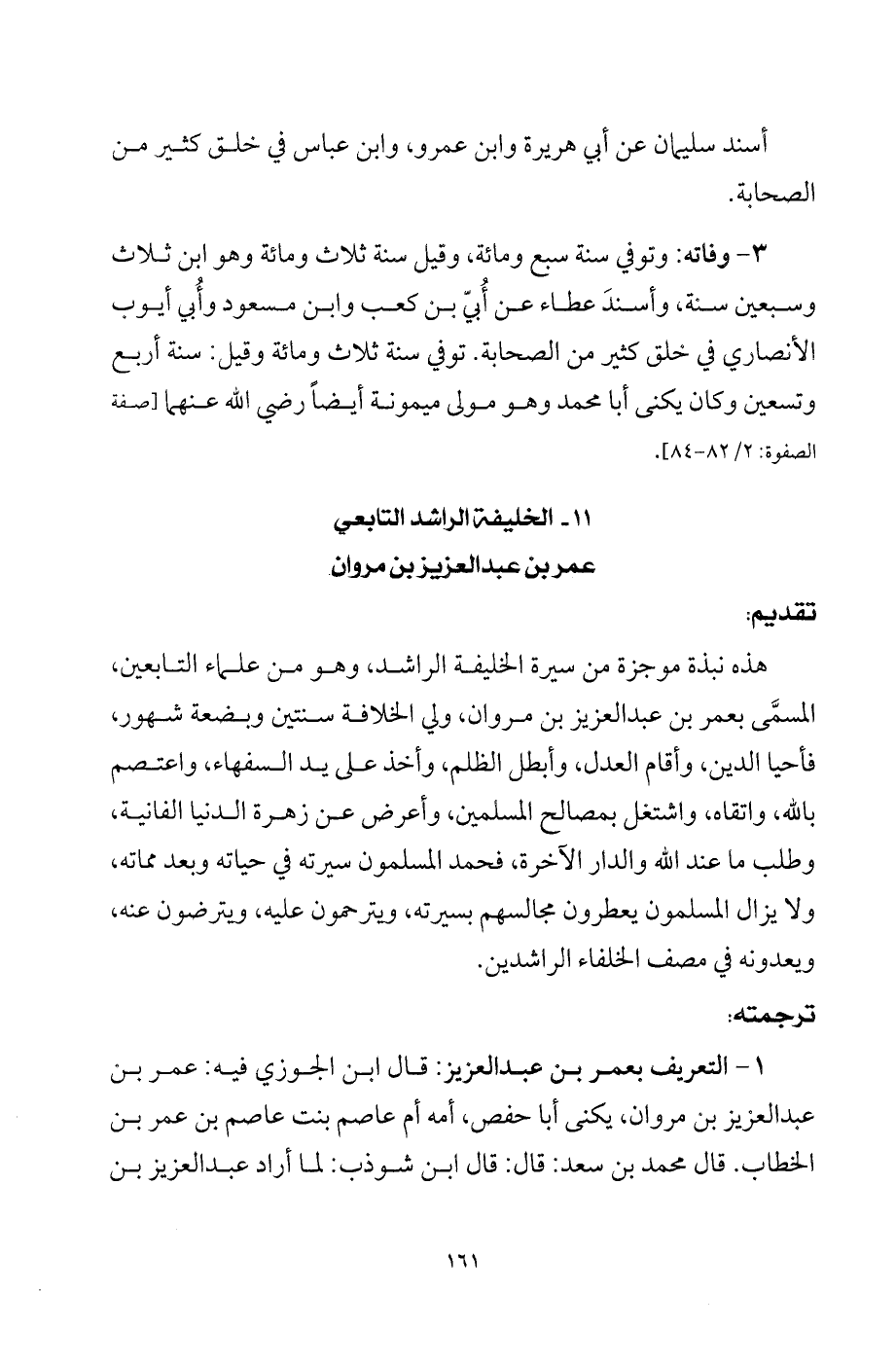 أسند سليمان عن أبي هريرة وابن عمرو، وابن عباس في خلق كثير من الصحابة.

٣- وفاته: وتوفي سنة سبع ومائة، وقيل سنة ثلاث ومائة وهو ابن ثلاث وسبعين سنة، وأسندَ عطاء عن أُبيّ بن كعب وابن مسعود وأُبي أيوب الأنصاري في خلق كثير من الصحابة. توفي سنة ثلاث ومائة وقيل: سنة أربع وتسعين وكان يكنى أبا محمد وهو مولى ميمونة أيضاً رضي الله عنهما [صفة الصفوة: ٢/ ٨٢-٨٤].

١١- الخليفة الراشد التابعي
عمر بن عبدالعزيز بن مروان

تقديم:

هذه نبذة موجزة من سيرة الخليفة الراشد، وهو من علماء التابعين، المسمَّى بعمر بن عبدالعزيز بن مروان، ولي الخلافة سنتين وبضعة شهور، فأحيا الدين، وأقام العدل، وأبطل الظلم، وأخذ على يد السفهاء، واعتصم بالله، واتقاه، واشتغل بمصالح المسلمين، وأعرض عن زهرة الدنيا الفانية، وطلب ما عند الله والدار الآخرة، فحمد المسلمون سيرته في حياته وبعد مماته، ولا يزال المسلمون يعطرون مجالسهم بسيرته، ويترحمون عليه، ويترضون عنه، ويعدونه في مصف الخلفاء الراشدين.

ترجمته:

١- التعريف بعمر بن عبدالعزيز: قال ابن الجوزي فيه: عمر بن عبدالعزيز بن مروان، يكنى أبا حفص، أمه أم عاصم بنت عاصم بن عمر بن الخطاب. قال محمد بن سعد: قال: قال ابن شوذب: لما أراد عبدالعزيز بن

١٦١